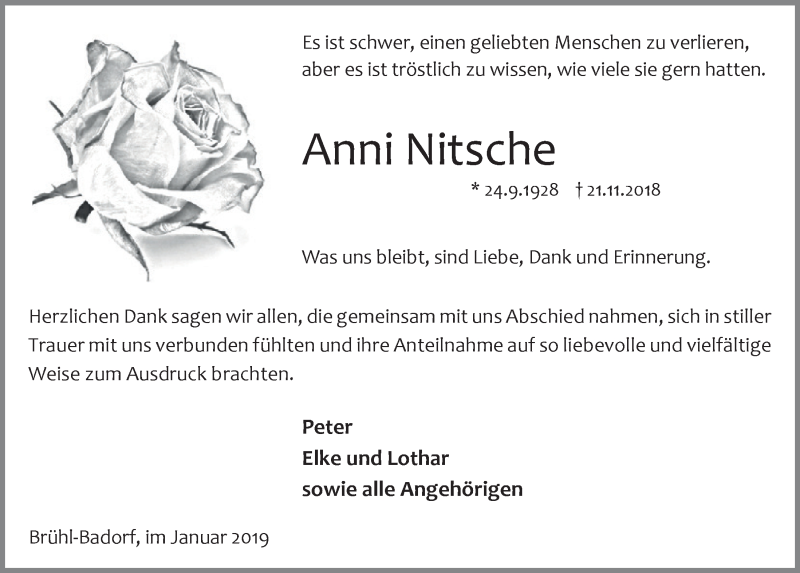 Es ist schwer, einen geliebten Menschen zu verlieren, aber es ist tröstlich zu wissen, wie viele sie gern hatten.

Anni Nitsche

* 24.9.1928 † 21.11.2018

Was uns bleibt, sind Liebe, Dank und Erinnerung.

Herzlichen Dank sagen wir allen, die gemeinsam mit uns Abschied nahmen, sich in stiller Trauer mit uns verbunden fühlten und ihre Anteilnahme auf so liebevolle und vielfältige Weise zum Ausdruck brachten.

Peter
Elke und Lothar
sowie alle Angehörigen

Brühl-Badorf, im Januar 2019